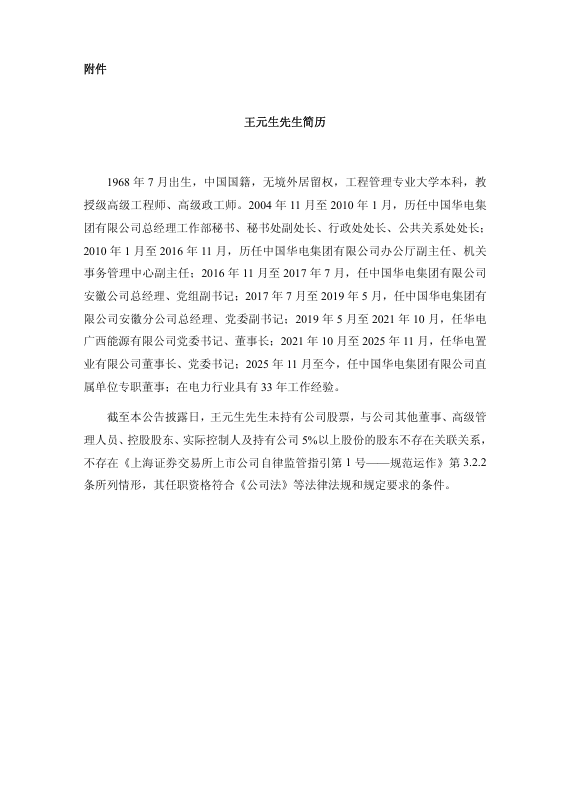 附件

王元生先生简历

1968 年 7 月出生，中国国籍，无境外居留权，工程管理专业大学本科，教授级高级工程师、高级政工师。2004 年 11 月至 2010 年 1 月，历任中国华电集团有限公司总经理工作部秘书、秘书处副处长、行政处处长、公共关系处处长；2010 年 1 月至 2016 年 11 月，历任中国华电集团有限公司办公厅副主任、机关事务管理中心副主任；2016 年 11 月至 2017 年 7 月，任中国华电集团有限公司安徽公司总经理、党组副书记；2017 年 7 月至 2019 年 5 月，任中国华电集团有限公司安徽分公司总经理、党委副书记；2019 年 5 月至 2021 年 10 月，任华电广西能源有限公司党委书记、董事长；2021 年 10 月至 2025 年 11 月，任华电置业有限公司董事长、党委书记；2025 年 11 月至今，任中国华电集团有限公司直属单位专职董事；在电力行业具有 33 年工作经验。

截至本公告披露日，王元生先生未持有公司股票，与公司其他董事、高级管理人员、控股股东、实际控制人及持有公司 5%以上股份的股东不存在关联关系，不存在《上海证券交易所上市公司自律监管指引第 1 号——规范运作》第 3.2.2 条所列情形，其任职资格符合《公司法》等法律法规和规定要求的条件。